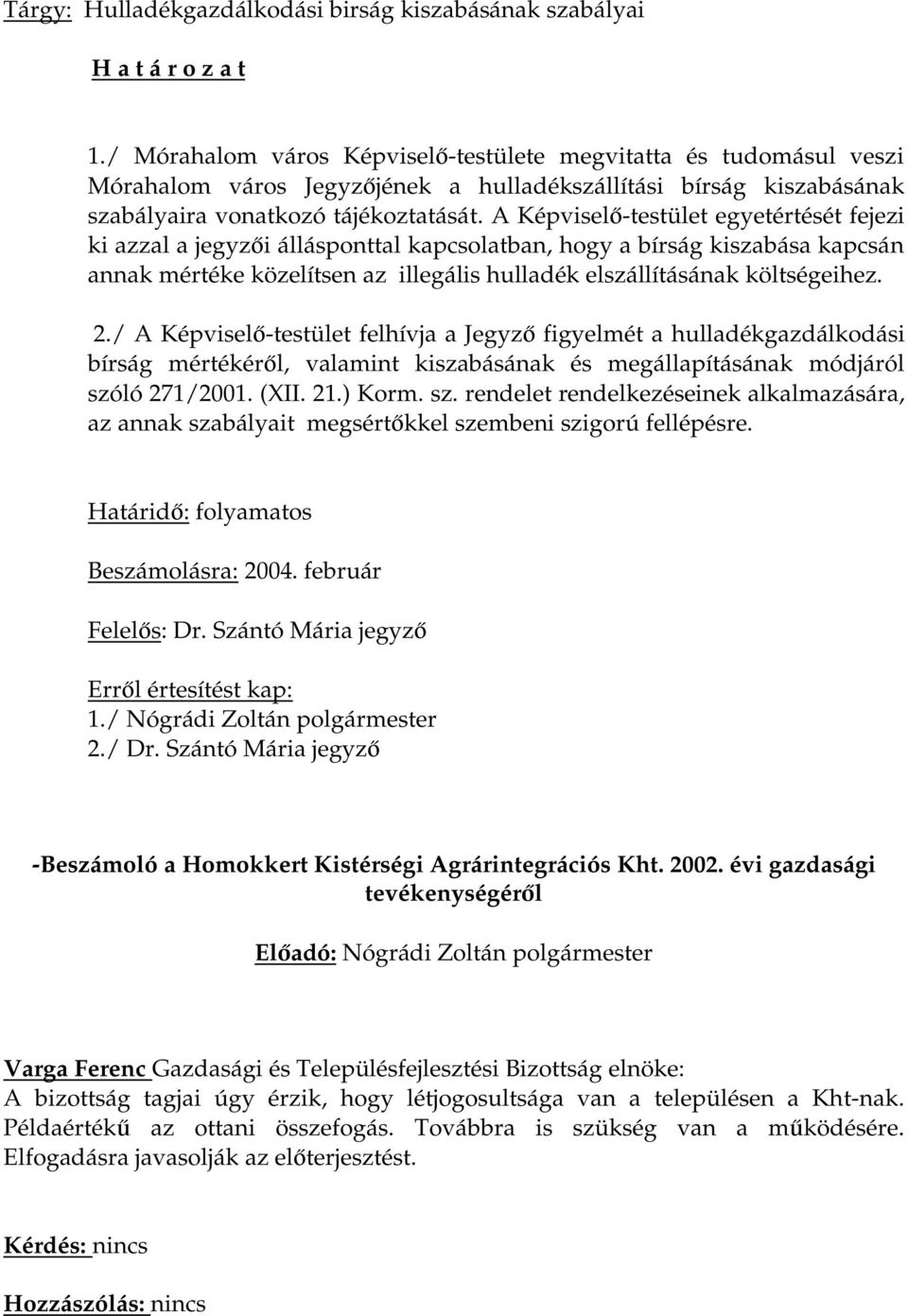 Tárgy: Hulladékgazdálkodási birság kiszabásának szabályai

H a t á r o z a t

1./ Mórahalom város Képviselő-testülete megvitatta és tudomásul veszi Mórahalom város Jegyzőjének a hulladékszállítási bírság kiszabásának szabályaira vonatkozó tájékoztatását. A Képviselő-testület egyetértését fejezi ki azzal a jegyzői állásponttal kapcsolatban, hogy a bírság kiszabása kapcsán annak mértéke közelítsen az illegális hulladék elszállításának költségeihez.

2./ A Képviselő-testület felhívja a Jegyző figyelmét a hulladékgazdálkodási bírság mértékéről, valamint kiszabásának és megállapításának módjáról szóló 271/2001. (XII. 21.) Korm. sz. rendelet rendelkezéseinek alkalmazására, az annak szabályait megsértőkkel szembeni szigorú fellépésre.

Határidő: folyamatos

Beszámolásra: 2004. február

Felelős: Dr. Szántó Mária jegyző

Erről értesítést kap:
1./ Nógrádi Zoltán polgármester
2./ Dr. Szántó Mária jegyző

-Beszámoló a Homokkert Kistérségi Agrárintegrációs Kht. 2002. évi gazdasági tevékenységéről

Előadó: Nógrádi Zoltán polgármester

Varga Ferenc Gazdasági és Településfejlesztési Bizottság elnöke:
A bizottság tagjai úgy érzik, hogy létjogosultsága van a településen a Kht-nak. Példaértékű az ottani összefogás. Továbbra is szükség van a működésére. Elfogadásra javasolják az előterjesztést.

Kérdés: nincs

Hozzászólás: nincs